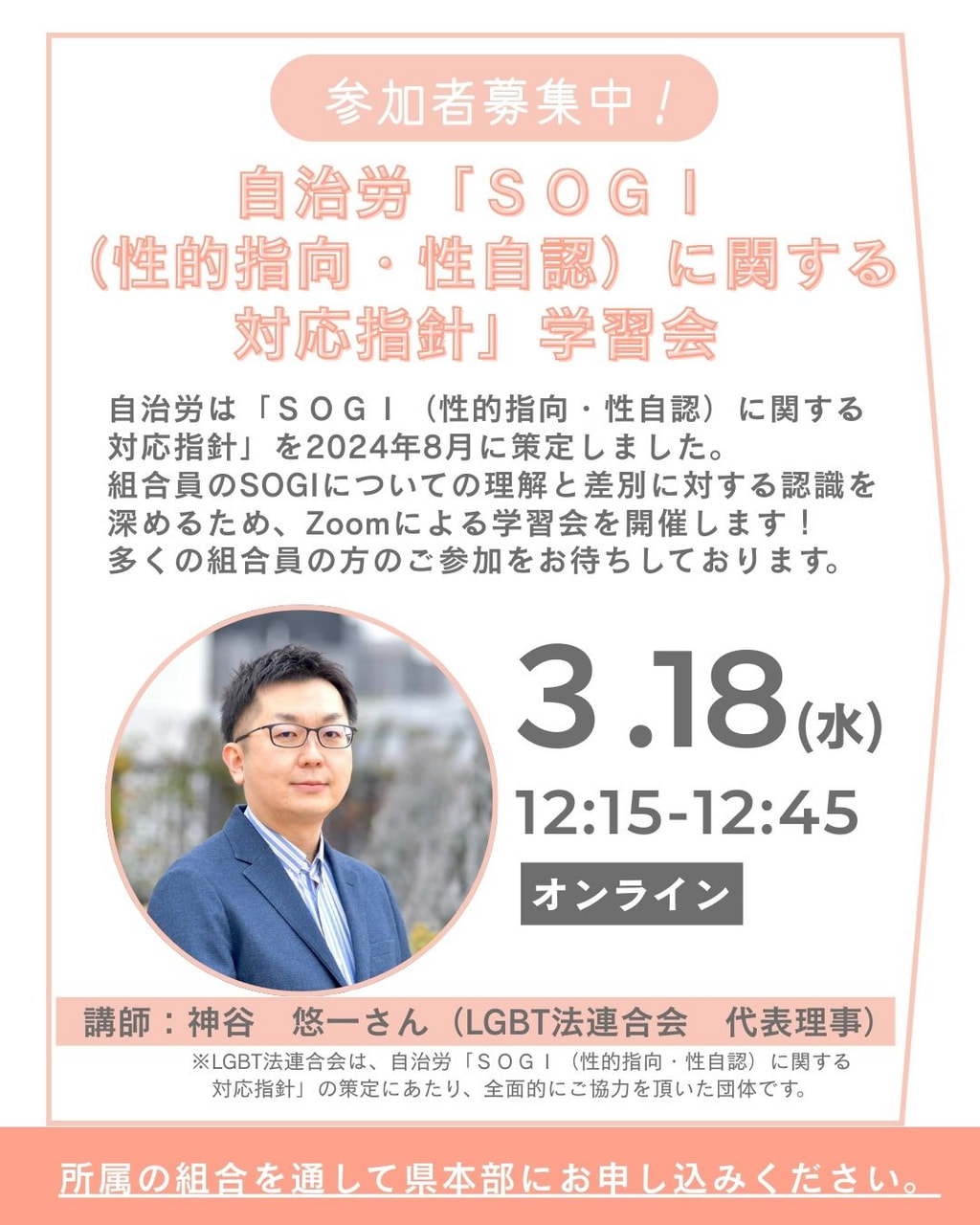 参加者募集中！

自治労「ＳＯＧＩ（性的指向・性自認）に関する対応指針」学習会

自治労は「ＳＯＧＩ（性的指向・性自認）に関する対応指針」を2024年8月に策定しました。
組合員のSOGIについての理解と差別に対する認識を深めるため、Zoomによる学習会を開催します！
多くの組合員の方のご参加をお待ちしております。

3.18(水)
12:15-12:45
オンライン

講師：神谷　悠一さん（LGBT法連合会　代表理事）
※LGBT法連合会は、自治労「ＳＯＧＩ（性的指向・性自認）に関する対応指針」の策定にあたり、全面的にご協力を頂いた団体です。

所属の組合を通して県本部にお申し込みください。